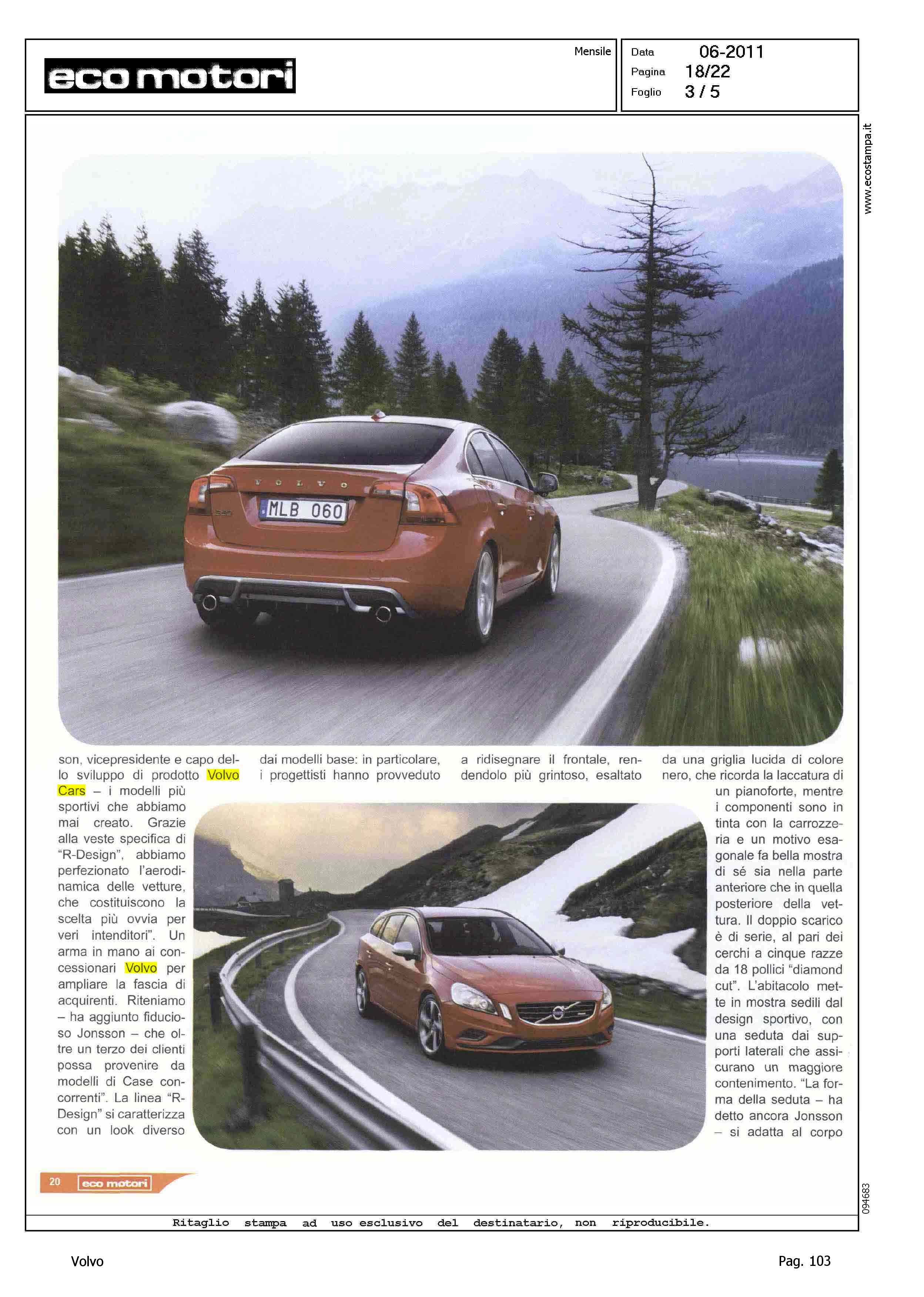 eco motori

Mensile

Data 06-2011
Pagina 18/22
Foglio 3 / 5

www.ecostampa.it

VOLVO
MLB 060

son, vicepresidente e capo dello sviluppo di prodotto Volvo Cars – i modelli più sportivi che abbiamo mai creato. Grazie alla veste specifica di "R-Design", abbiamo perfezionato l'aerodinamica delle vetture, che costituiscono la scelta più ovvia per veri intenditori". Un arma in mano ai concessionari Volvo per ampliare la fascia di acquirenti. Riteniamo – ha aggiunto fiducioso Jonsson – che oltre un terzo dei clienti possa provenire da modelli di Case concorrenti". La linea "R-Design" si caratterizza con un look diverso

dai modelli base: in particolare, i progettisti hanno provveduto

a ridisegnare il frontale, rendendolo più grintoso, esaltato

da una griglia lucida di colore nero, che ricorda la laccatura di un pianoforte, mentre i componenti sono in tinta con la carrozzeria e un motivo esagonale fa bella mostra di sé sia nella parte anteriore che in quella posteriore della vettura. Il doppio scarico è di serie, al pari dei cerchi a cinque razze da 18 pollici "diamond cut". L'abitacolo mette in mostra sedili dal design sportivo, con una seduta dai supporti laterali che assicurano un maggiore contenimento. "La forma della seduta – ha detto ancora Jonsson – si adatta al corpo

20 eco motori

094683

Ritaglio stampa ad uso esclusivo del destinatario, non riproducibile.

Volvo

Pag. 103